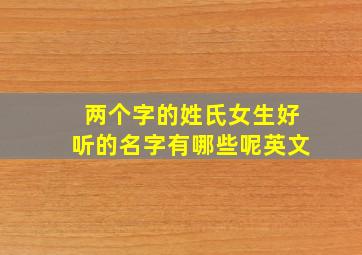 两个字的姓氏女生好听的名字有哪些呢英文